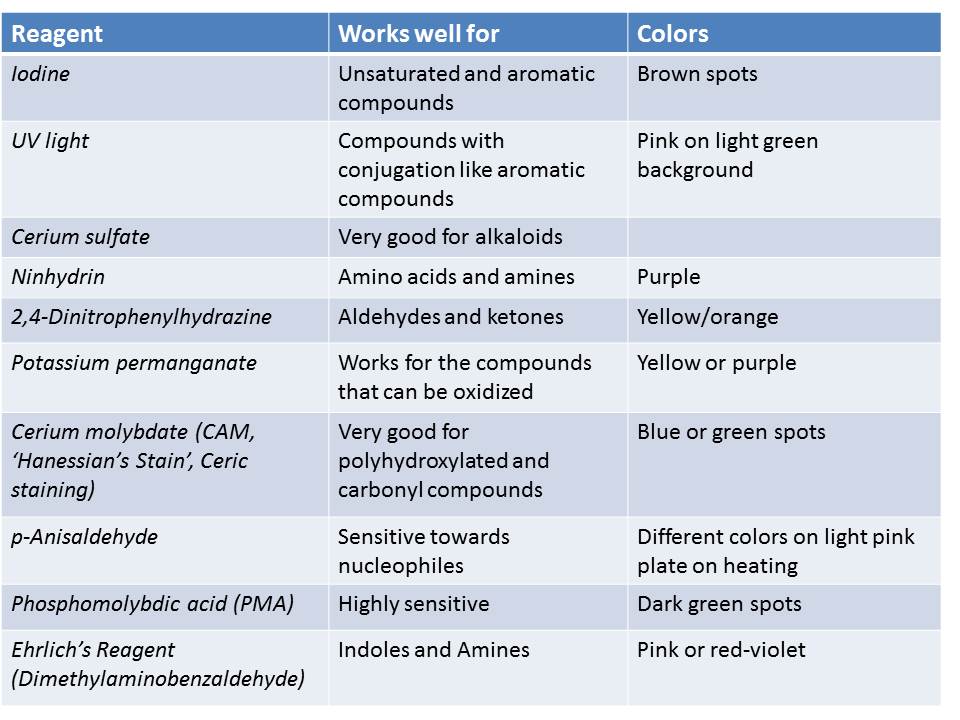 | Reagent | Works well for | Colors |
|---|---|---|
| Iodine | Unsaturated and aromatic compounds | Brown spots |
| UV light | Compounds with conjugation like aromatic compounds | Pink on light green background |
| Cerium sulfate | Very good for alkaloids | |
| Ninhydrin | Amino acids and amines | Purple |
| 2,4-Dinitrophenylhydrazine | Aldehydes and ketones | Yellow/orange |
| Potassium permanganate | Works for the compounds that can be oxidized | Yellow or purple |
| Cerium molybdate (CAM, 'Hanessian's Stain', Ceric staining) | Very good for polyhydroxylated and carbonyl compounds | Blue or green spots |
| p-Anisaldehyde | Sensitive towards nucleophiles | Different colors on light pink plate on heating |
| Phosphomolybdic acid (PMA) | Highly sensitive | Dark green spots |
| Ehrlich's Reagent (Dimethylaminobenzaldehyde) | Indoles and Amines | Pink or red-violet |